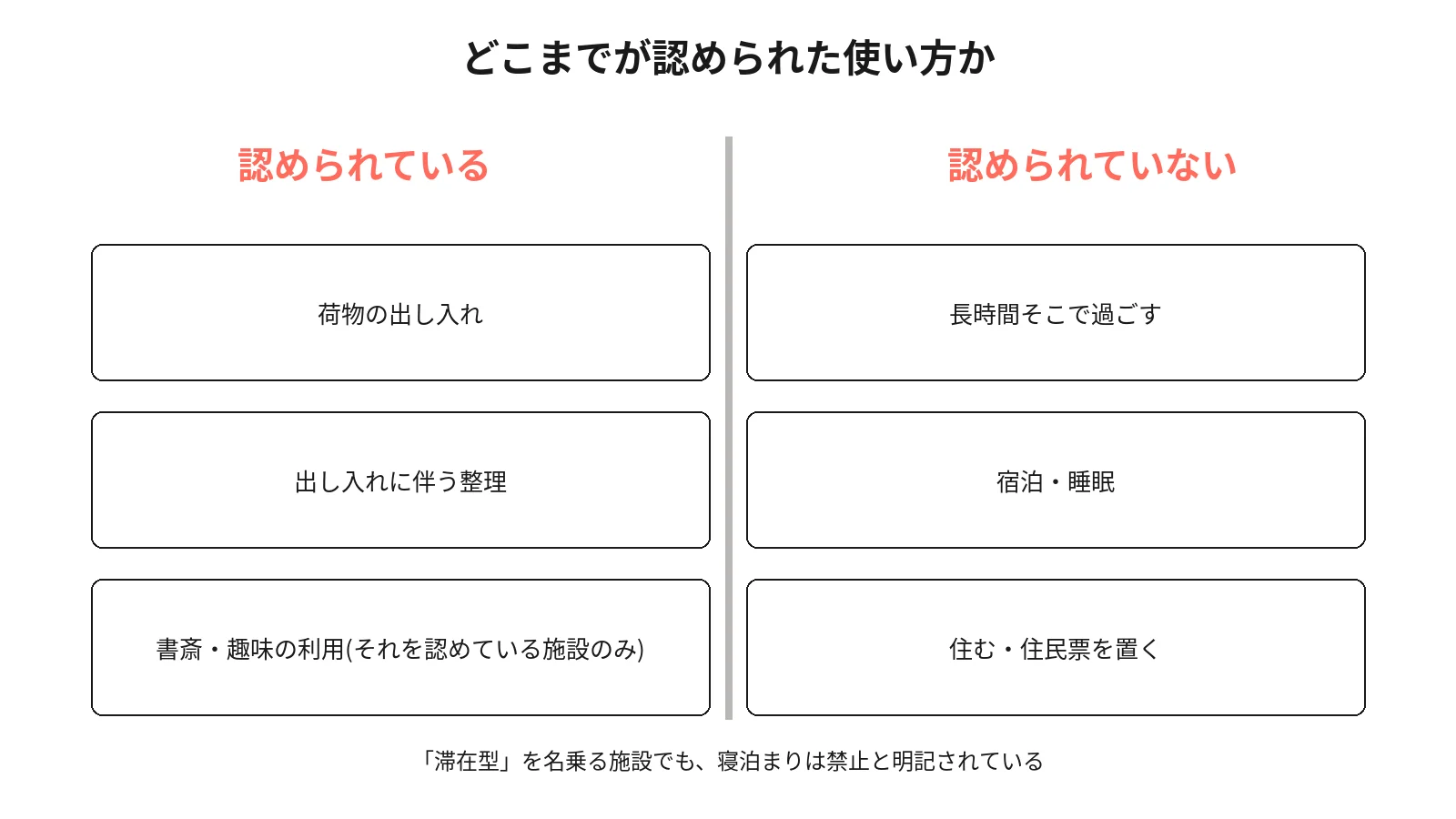 どこまでが認められた使い方か

認められている

荷物の出し入れ

出し入れに伴う整理

書斎・趣味の利用(それを認めている施設のみ)

認められていない

長時間そこで過ごす

宿泊・睡眠

住む・住民票を置く

「滞在型」を名乗る施設でも、寝泊まりは禁止と明記されている